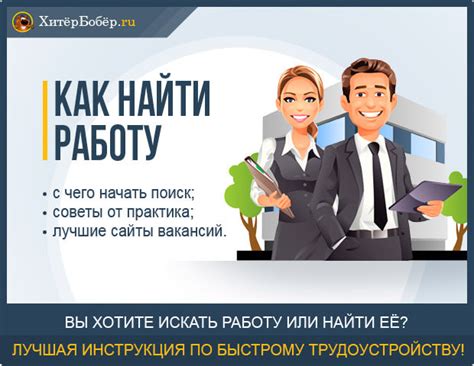 ХитёрБобёр.ru

КАК НАЙТИ РАБОТУ

• с чего начать поиск;
• советы от практика;
• лучшие сайты вакансий.

ВЫ ХОТИТЕ ИСКАТЬ РАБОТУ ИЛИ НАЙТИ ЕЁ?

ЛУЧШАЯ ИНСТРУКЦИЯ ПО БЫСТРОМУ ТРУДОУСТРОЙСТВУ!